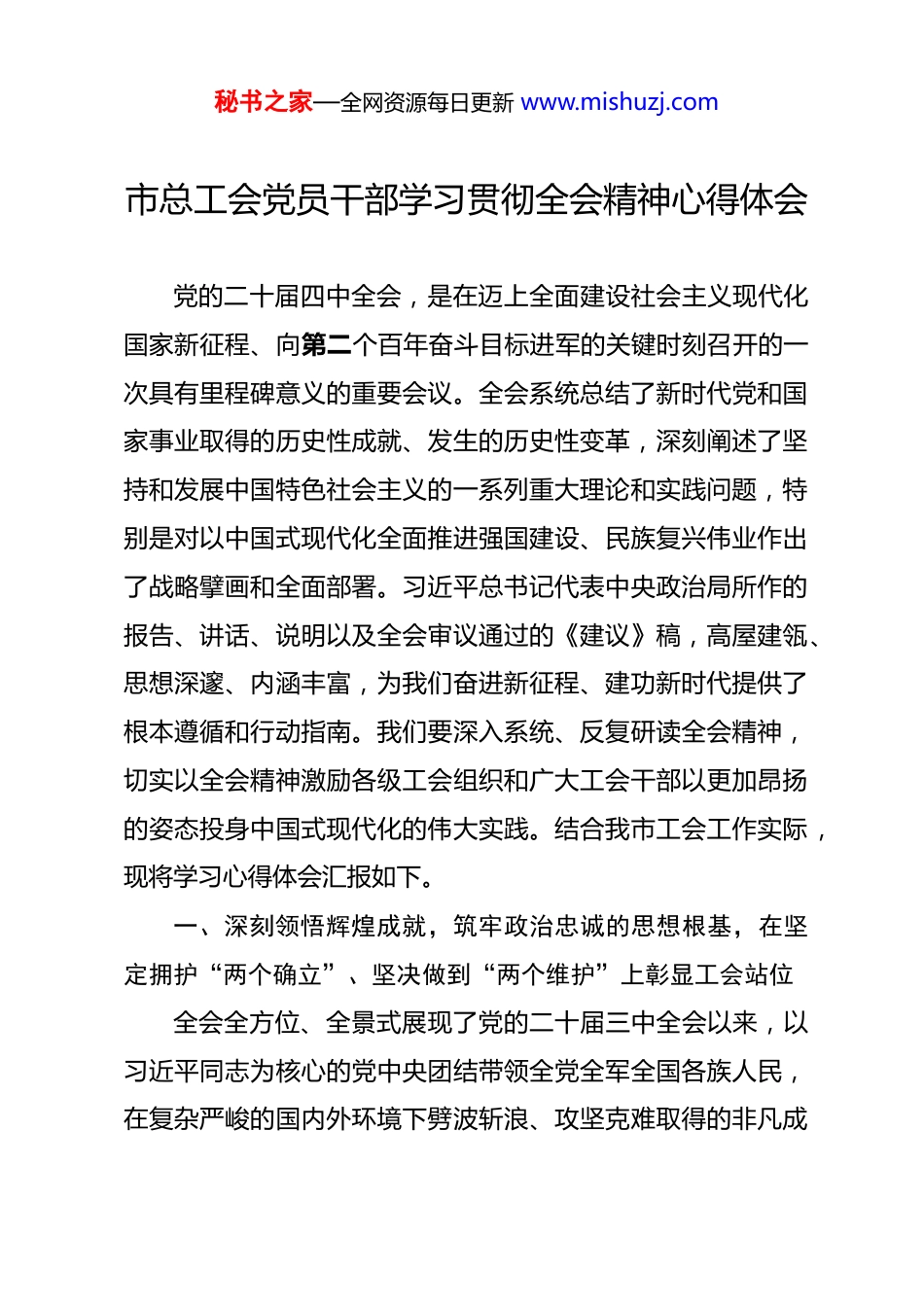 秘书之家—全网资源每日更新 www.mishuzj.com

市总工会党员干部学习贯彻全会精神心得体会

党的二十届四中全会，是在迈上全面建设社会主义现代化国家新征程、向第二个百年奋斗目标进军的关键时刻召开的一次具有里程碑意义的重要会议。全会系统总结了新时代党和国家事业取得的历史性成就、发生的历史性变革，深刻阐述了坚持和发展中国特色社会主义的一系列重大理论和实践问题，特别是对以中国式现代化全面推进强国建设、民族复兴伟业作出了战略擘画和全面部署。习近平总书记代表中央政治局所作的报告、讲话、说明以及全会审议通过的《建议》稿，高屋建瓴、思想深邃、内涵丰富，为我们奋进新征程、建功新时代提供了根本遵循和行动指南。我们要深入系统、反复研读全会精神，切实以全会精神激励各级工会组织和广大工会干部以更加昂扬的姿态投身中国式现代化的伟大实践。结合我市工会工作实际，现将学习心得体会汇报如下。

一、深刻领悟辉煌成就，筑牢政治忠诚的思想根基，在坚定拥护“两个确立”、坚决做到“两个维护”上彰显工会站位

全会全方位、全景式展现了党的二十届三中全会以来，以习近平同志为核心的党中央团结带领全党全军全国各族人民，在复杂严峻的国内外环境下劈波斩浪、攻坚克难取得的非凡成